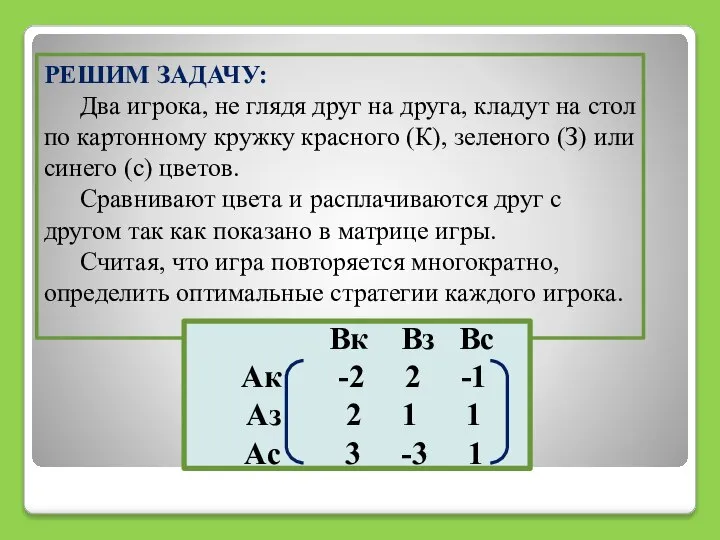 РЕШИМ ЗАДАЧУ:

Два игрока, не глядя друг на друга, кладут на стол по картонному кружку красного (К), зеленого (З) или синего (с) цветов.

Сравнивают цвета и расплачиваются друг с другом так как показано в матрице игры.

Считая, что игра повторяется многократно, определить оптимальные стратегии каждого игрока.

|  | Вк | Вз | Вс |
|---|---|---|---|
| Ак | -2 | 2 | -1 |
| Аз | 2 | 1 | 1 |
| Ас | 3 | -3 | 1 |